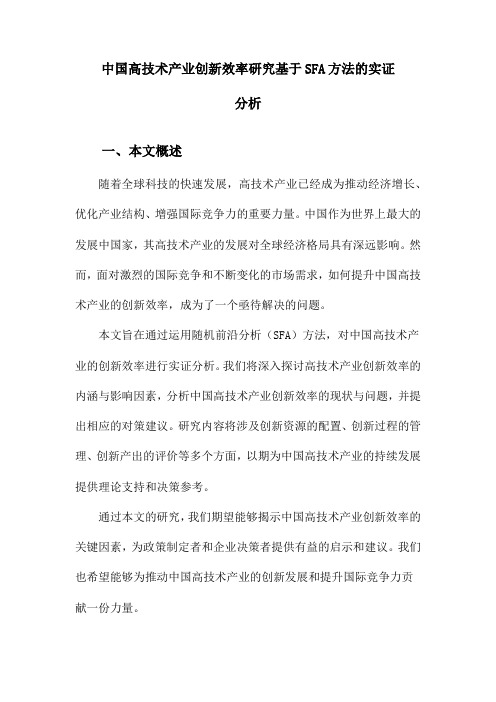 中国高技术产业创新效率研究基于SFA方法的实证分析

一、本文概述

随着全球科技的快速发展，高技术产业已经成为推动经济增长、优化产业结构、增强国际竞争力的重要力量。中国作为世界上最大的发展中国家，其高技术产业的发展对全球经济格局具有深远影响。然而，面对激烈的国际竞争和不断变化的市场需求，如何提升中国高技术产业的创新效率，成为了一个亟待解决的问题。

本文旨在通过运用随机前沿分析（SFA）方法，对中国高技术产业的创新效率进行实证分析。我们将深入探讨高技术产业创新效率的内涵与影响因素，分析中国高技术产业创新效率的现状与问题，并提出相应的对策建议。研究内容将涉及创新资源的配置、创新过程的管理、创新产出的评价等多个方面，以期为中国高技术产业的持续发展提供理论支持和决策参考。

通过本文的研究，我们期望能够揭示中国高技术产业创新效率的关键因素，为政策制定者和企业决策者提供有益的启示和建议。我们也希望能够为推动中国高技术产业的创新发展和提升国际竞争力贡献一份力量。